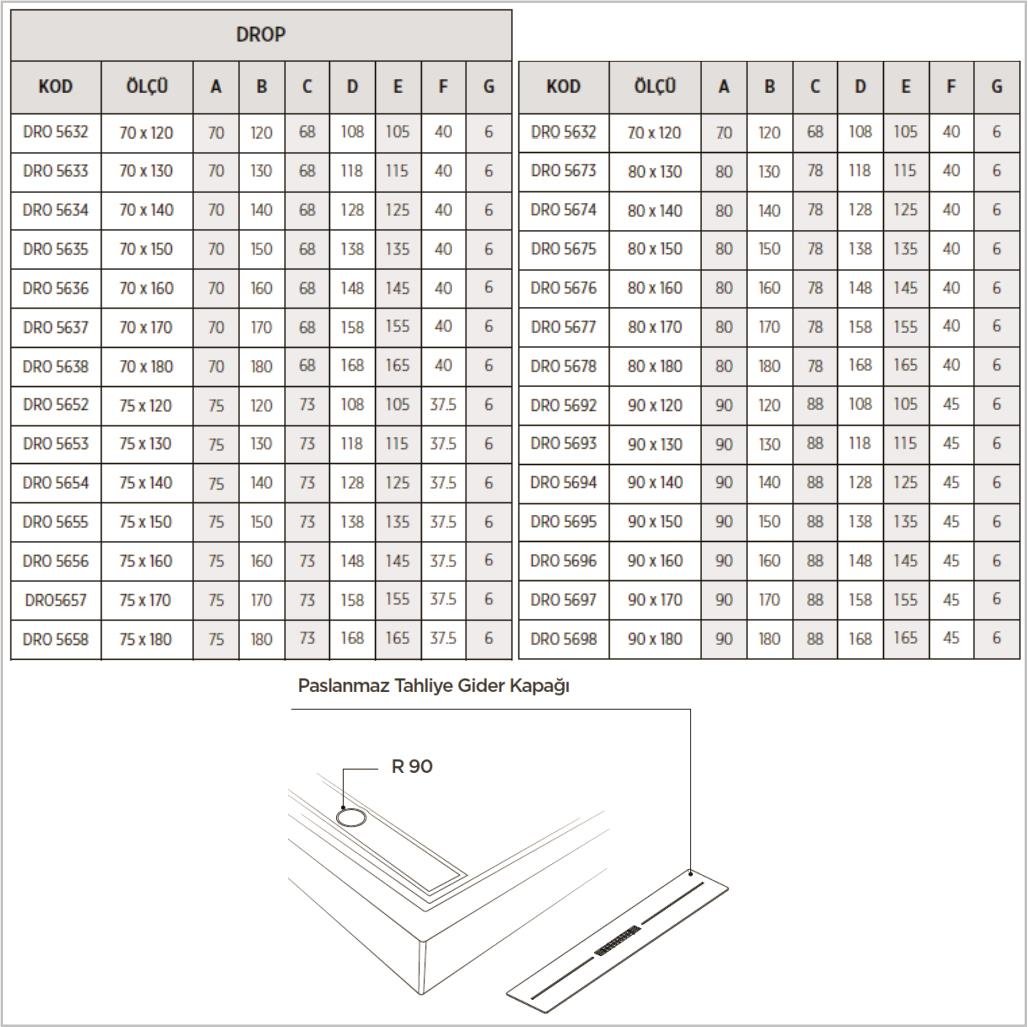 DROP

| KOD | ÖLÇÜ | A | B | C | D | E | F | G |
|---|---|---|---|---|---|---|---|---|
| DRO 5632 | 70 x 120 | 70 | 120 | 68 | 108 | 105 | 40 | 6 |
| DRO 5633 | 70 x 130 | 70 | 130 | 68 | 118 | 115 | 40 | 6 |
| DRO 5634 | 70 x 140 | 70 | 140 | 68 | 128 | 125 | 40 | 6 |
| DRO 5635 | 70 x 150 | 70 | 150 | 68 | 138 | 135 | 40 | 6 |
| DRO 5636 | 70 x 160 | 70 | 160 | 68 | 148 | 145 | 40 | 6 |
| DRO 5637 | 70 x 170 | 70 | 170 | 68 | 158 | 155 | 40 | 6 |
| DRO 5638 | 70 x 180 | 70 | 180 | 68 | 168 | 165 | 40 | 6 |
| DRO 5652 | 75 x 120 | 75 | 120 | 73 | 108 | 105 | 37.5 | 6 |
| DRO 5653 | 75 x 130 | 75 | 130 | 73 | 118 | 115 | 37.5 | 6 |
| DRO 5654 | 75 x 140 | 75 | 140 | 73 | 128 | 125 | 37.5 | 6 |
| DRO 5655 | 75 x 150 | 75 | 150 | 73 | 138 | 135 | 37.5 | 6 |
| DRO 5656 | 75 x 160 | 75 | 160 | 73 | 148 | 145 | 37.5 | 6 |
| DRO5657 | 75 x 170 | 75 | 170 | 73 | 158 | 155 | 37.5 | 6 |
| DRO 5658 | 75 x 180 | 75 | 180 | 73 | 168 | 165 | 37.5 | 6 |

| KOD | ÖLÇÜ | A | B | C | D | E | F | G |
|---|---|---|---|---|---|---|---|---|
| DRO 5632 | 70 x 120 | 70 | 120 | 68 | 108 | 105 | 40 | 6 |
| DRO 5673 | 80 x 130 | 80 | 130 | 78 | 118 | 115 | 40 | 6 |
| DRO 5674 | 80 x 140 | 80 | 140 | 78 | 128 | 125 | 40 | 6 |
| DRO 5675 | 80 x 150 | 80 | 150 | 78 | 138 | 135 | 40 | 6 |
| DRO 5676 | 80 x 160 | 80 | 160 | 78 | 148 | 145 | 40 | 6 |
| DRO 5677 | 80 x 170 | 80 | 170 | 78 | 158 | 155 | 40 | 6 |
| DRO 5678 | 80 x 180 | 80 | 180 | 78 | 168 | 165 | 40 | 6 |
| DRO 5692 | 90 x 120 | 90 | 120 | 88 | 108 | 105 | 45 | 6 |
| DRO 5693 | 90 x 130 | 90 | 130 | 88 | 118 | 115 | 45 | 6 |
| DRO 5694 | 90 x 140 | 90 | 140 | 88 | 128 | 125 | 45 | 6 |
| DRO 5695 | 90 x 150 | 90 | 150 | 88 | 138 | 135 | 45 | 6 |
| DRO 5696 | 90 x 160 | 90 | 160 | 88 | 148 | 145 | 45 | 6 |
| DRO 5697 | 90 x 170 | 90 | 170 | 88 | 158 | 155 | 45 | 6 |
| DRO 5698 | 90 x 180 | 90 | 180 | 88 | 168 | 165 | 45 | 6 |

Paslanmaz Tahliye Gider Kapağı

R 90